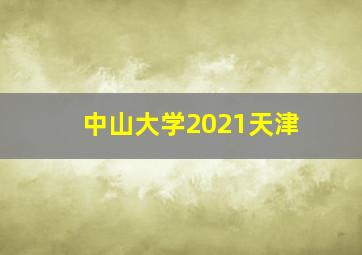 中山大学2021天津